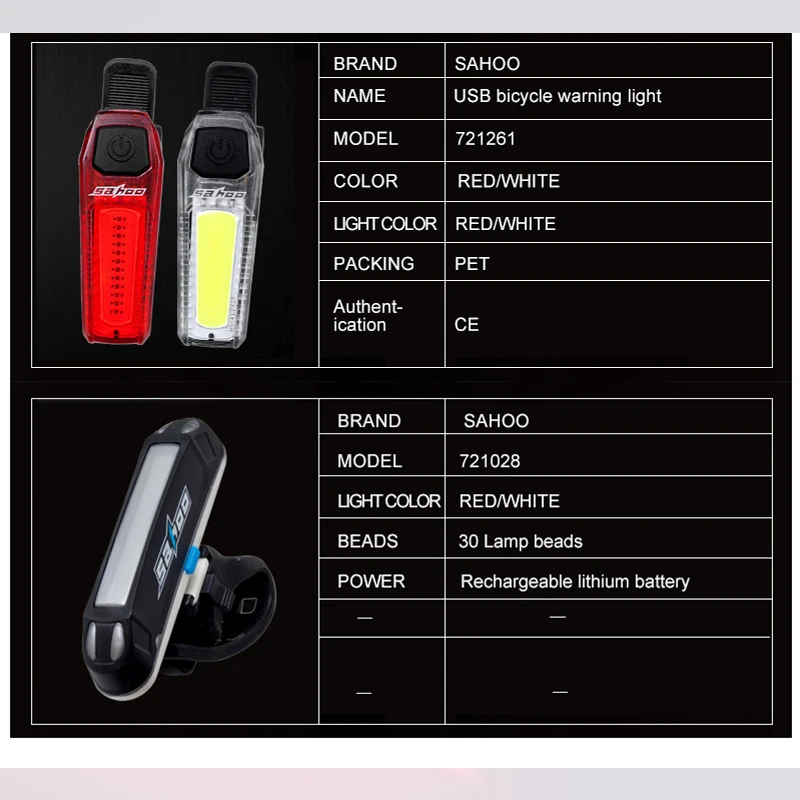 SAHOO

SAHOO

| BRAND | SAHOO |
|---|---|
| NAME | USB bicycle warning light |
| MODEL | 721261 |
| COLOR | RED/WHITE |
| LIGHT COLOR | RED/WHITE |
| PACKING | PET |
| Authentication | CE |

SAHOO

| BRAND | SAHOO |
|---|---|
| MODEL | 721028 |
| LIGHT COLOR | RED/WHITE |
| BEADS | 30 Lamp beads |
| POWER | Rechargeable lithium battery |
| — | — |
| — | — |